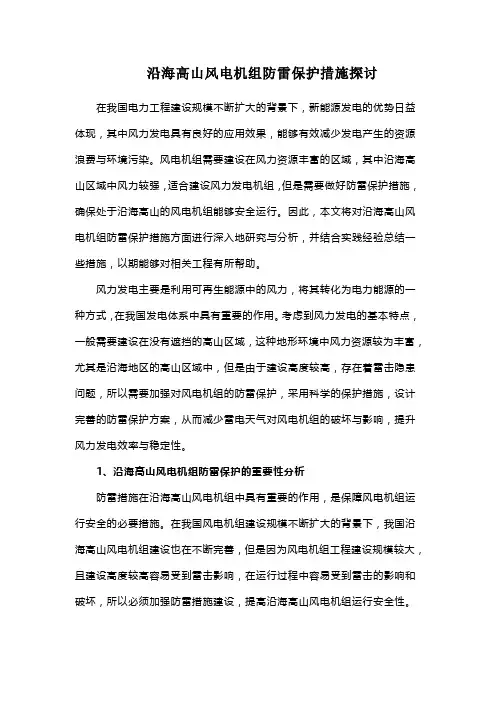 沿海高山风电机组防雷保护措施探讨

在我国电力工程建设规模不断扩大的背景下，新能源发电的优势日益体现，其中风力发电具有良好的应用效果，能够有效减少发电产生的资源浪费与环境污染。风电机组需要建设在风力资源丰富的区域，其中沿海高山区域中风力较强，适合建设风力发电机组，但是需要做好防雷保护措施，确保处于沿海高山的风电机组能够安全运行。因此，本文将对沿海高山风电机组防雷保护措施方面进行深入地研究与分析，并结合实践经验总结一些措施，以期能够对相关工程有所帮助。

风力发电主要是利用可再生能源中的风力，将其转化为电力能源的一种方式，在我国发电体系中具有重要的作用。考虑到风力发电的基本特点，一般需要建设在没有遮挡的高山区域，这种地形环境中风力资源较为丰富，尤其是沿海地区的高山区域中，但是由于建设高度较高，存在着雷击隐患问题，所以需要加强对风电机组的防雷保护，采用科学的保护措施，设计完善的防雷保护方案，从而减少雷电天气对风电机组的破坏与影响，提升风力发电效率与稳定性。

1、沿海高山风电机组防雷保护的重要性分析

防雷措施在沿海高山风电机组中具有重要的作用，是保障风电机组运行安全的必要措施。在我国风电机组建设规模不断扩大的背景下，我国沿海高山风电机组建设也在不断完善，但是因为风电机组工程建设规模较大，且建设高度较高容易受到雷击影响，在运行过程中容易受到雷击的影响和破坏，所以必须加强防雷措施建设，提高沿海高山风电机组运行安全性。